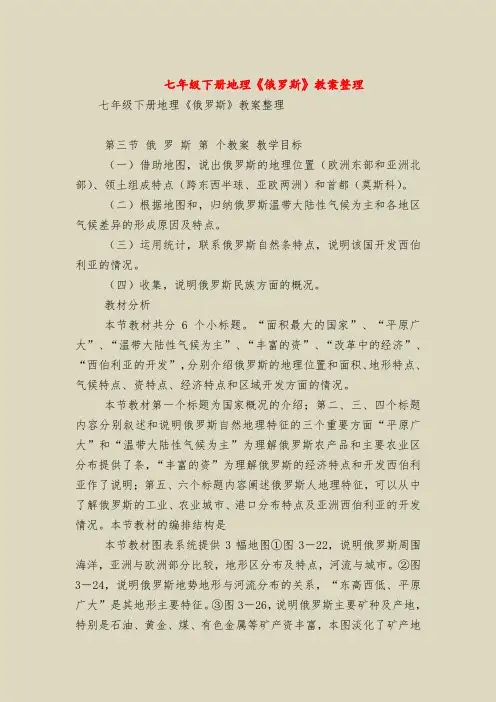 七年级下册地理《俄罗斯》教案整理

七年级下册地理《俄罗斯》教案整理

第三节 俄 罗 斯 第 个教案 教学目标

（一）借助地图，说出俄罗斯的地理位置（欧洲东部和亚洲北部）、领土组成特点（跨东西半球、亚欧两洲）和首都（莫斯科）。

（二）根据地图和，归纳俄罗斯温带大陆性气候为主和各地区气候差异的形成原因及特点。

（三）运用统计，联系俄罗斯自然条特点，说明该国开发西伯利亚的情况。

（四）收集，说明俄罗斯民族方面的概况。

教材分析

本节教材共分 6 个小标题。“面积最大的国家”、“平原广大”、“温带大陆性气候为主”、“丰富的资”、“改革中的经济”、“西伯利亚的开发”，分别介绍俄罗斯的地理位置和面积、地形特点、气候特点、资特点、经济特点和区域开发方面的情况。

本节教材第一个标题为国家概况的介绍；第二、三、四个标题内容分别叙述和说明俄罗斯自然地理特征的三个重要方面“平原广大”和“温带大陆性气候为主”为理解俄罗斯农产品和主要农业区分布提供了条，“丰富的资”为理解俄罗斯的经济特点和开发西伯利亚作了说明；第五、六个标题内容阐述俄罗斯人地理特征，可以从中了解俄罗斯的工业、农业城市、港口分布特点及亚洲西伯利亚的开发情况。本节教材的编排结构是

本节教材图表系统提供 3 幅地图①图 3—22，说明俄罗斯周围海洋，亚洲与欧洲部分比较，地形区分布及特点，河流与城市。②图 3—24，说明俄罗斯地势地形与河流分布的关系，“东高西低、平原广大”是其地形主要特征。③图 3—26，说明俄罗斯主要矿种及产地，特别是石油、黄金、煤、有色金属等矿产资丰富，本图淡化了矿产地